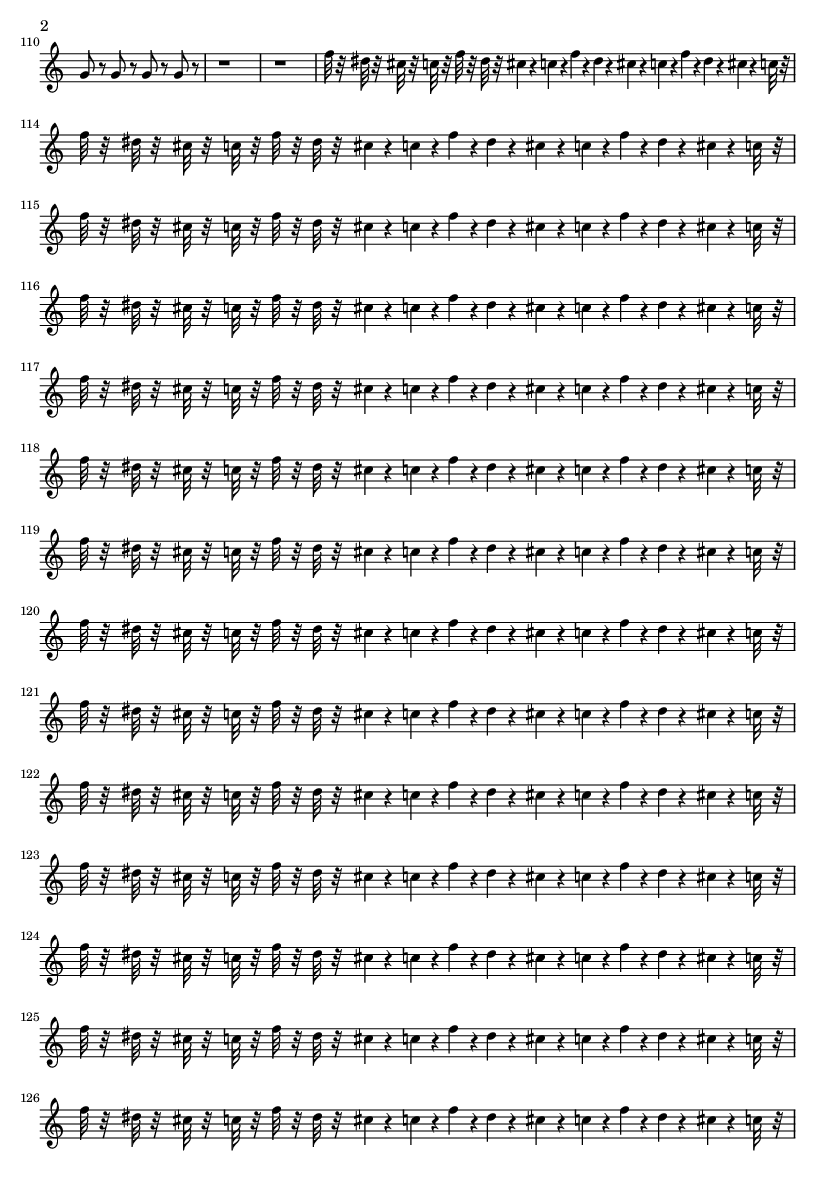 2

110

114

115

116

117

118

119

120

121

122

123

124

125

126